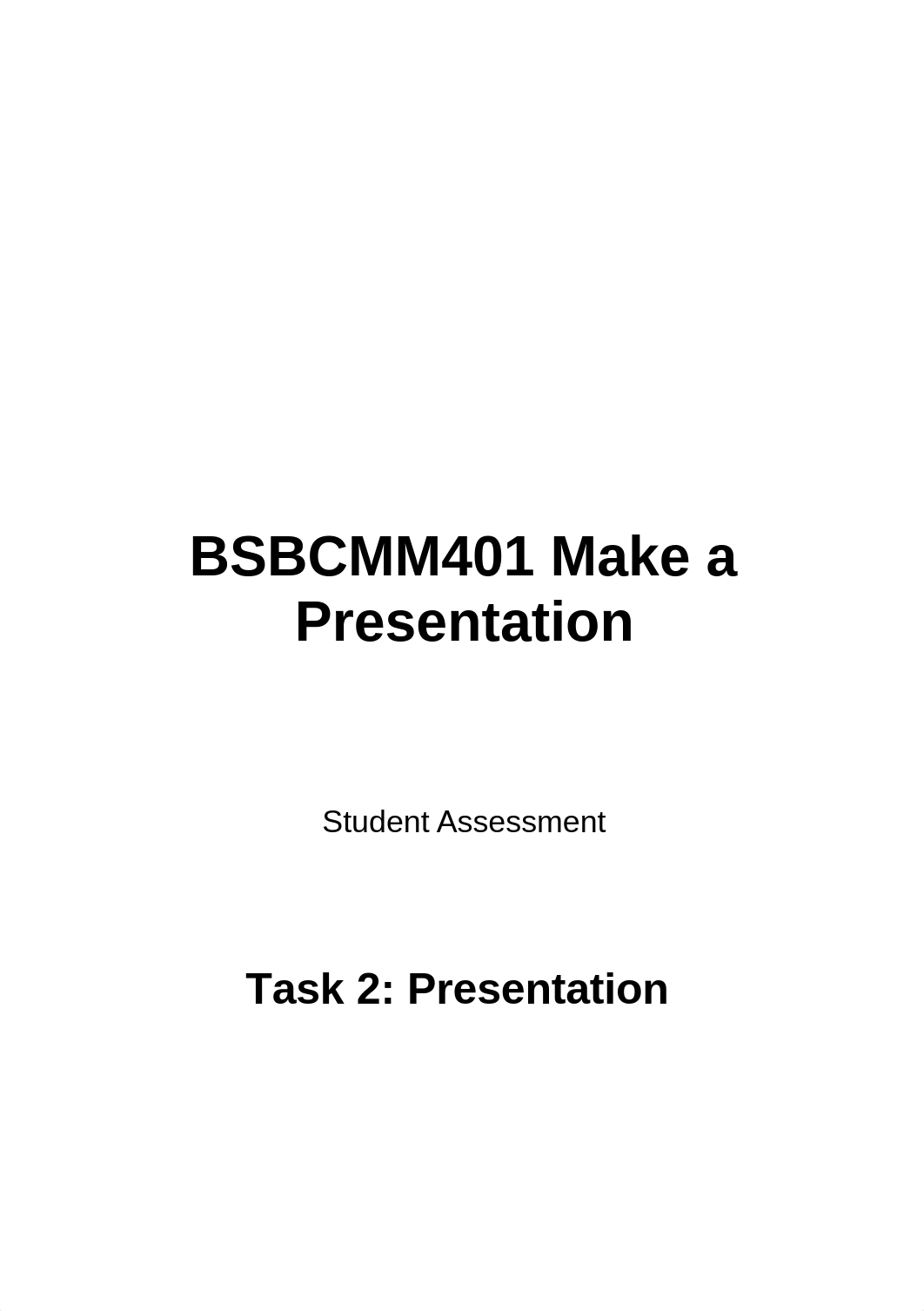 BSBCMM401 Make a Presentation

Student Assessment

Task 2: Presentation